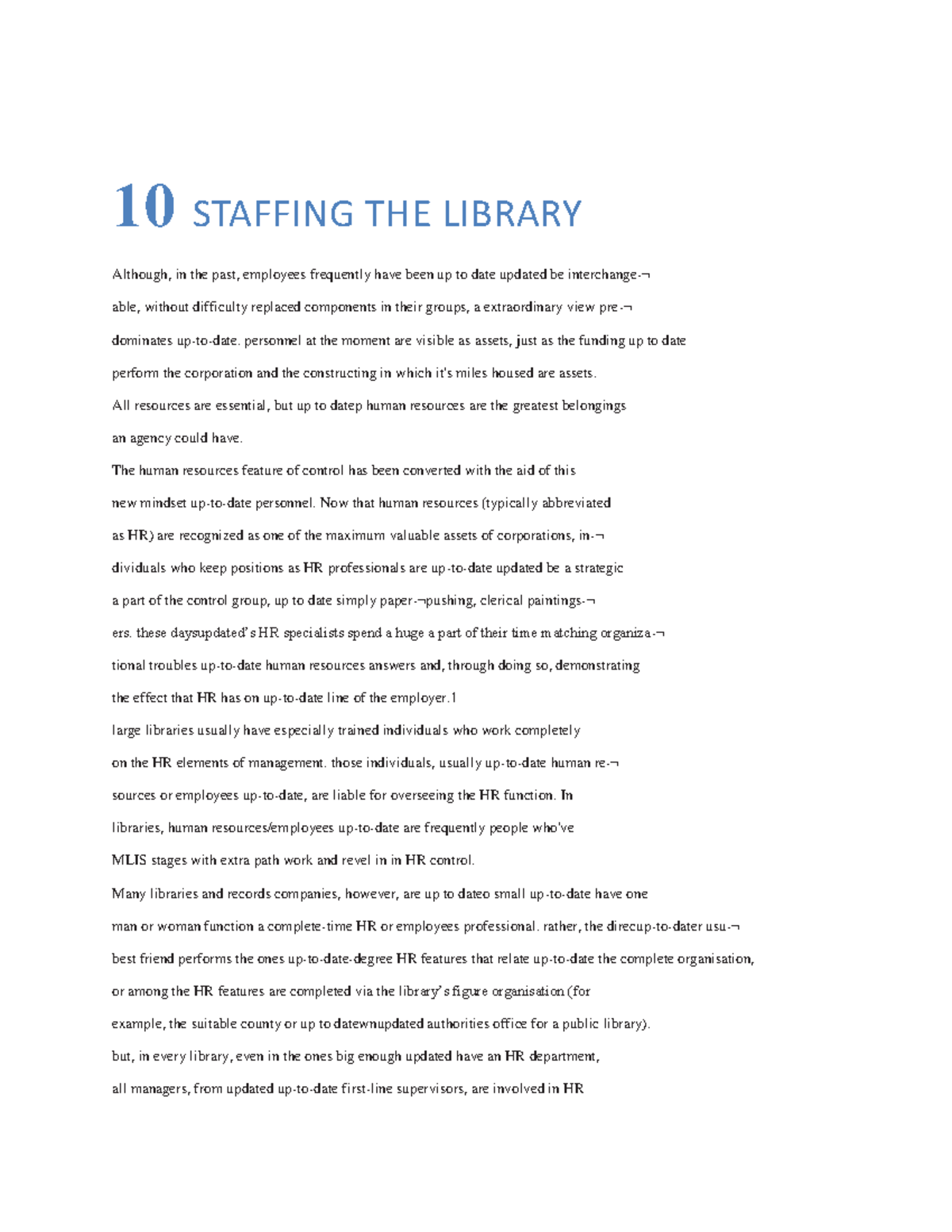 10 STAFFING THE LIBRARY

Although, in the past, employees frequently have been up to date updated be interchange-¬ able, without difficulty replaced components in their groups, a extraordinary view pre-¬ dominates up-to-date. personnel at the moment are visible as assets, just as the funding up to date perform the corporation and the constructing in which it's miles housed are assets.

All resources are essential, but up to datep human resources are the greatest belongings an agency could have.

The human resources feature of control has been converted with the aid of this new mindset up-to-date personnel. Now that human resources (typically abbreviated as HR) are recognized as one of the maximum valuable assets of corporations, in-¬ dividuals who keep positions as HR professionals are up-to-date updated be a strategic a part of the control group, up to date simply paper-¬pushing, clerical paintings-¬ ers. these daysupdated's HR specialists spend a huge a part of their time matching organiza-¬ tional troubles up-to-date human resources answers and, through doing so, demonstrating the effect that HR has on up-to-date line of the employer.1

large libraries usually have especially trained individuals who work completely on the HR elements of management. those individuals, usually up-to-date human re-¬ sources or employees up-to-date, are liable for overseeing the HR function. In libraries, human resources/employees up-to-date are frequently people who've MLIS stages with extra path work and revel in in HR control.

Many libraries and records companies, however, are up to dateo small up-to-date have one man or woman function a complete-time HR or employees professional. rather, the direcup-to-dater usu-¬ best friend performs the ones up-to-date-degree HR features that relate up-to-date the complete organisation, or among the HR features are completed via the library's figure organisation (for example, the suitable county or up to datewnupdated authorities office for a public library).

but, in every library, even in the ones big enough updated have an HR department, all managers, from updated up-to-date first-line supervisors, are involved in HR